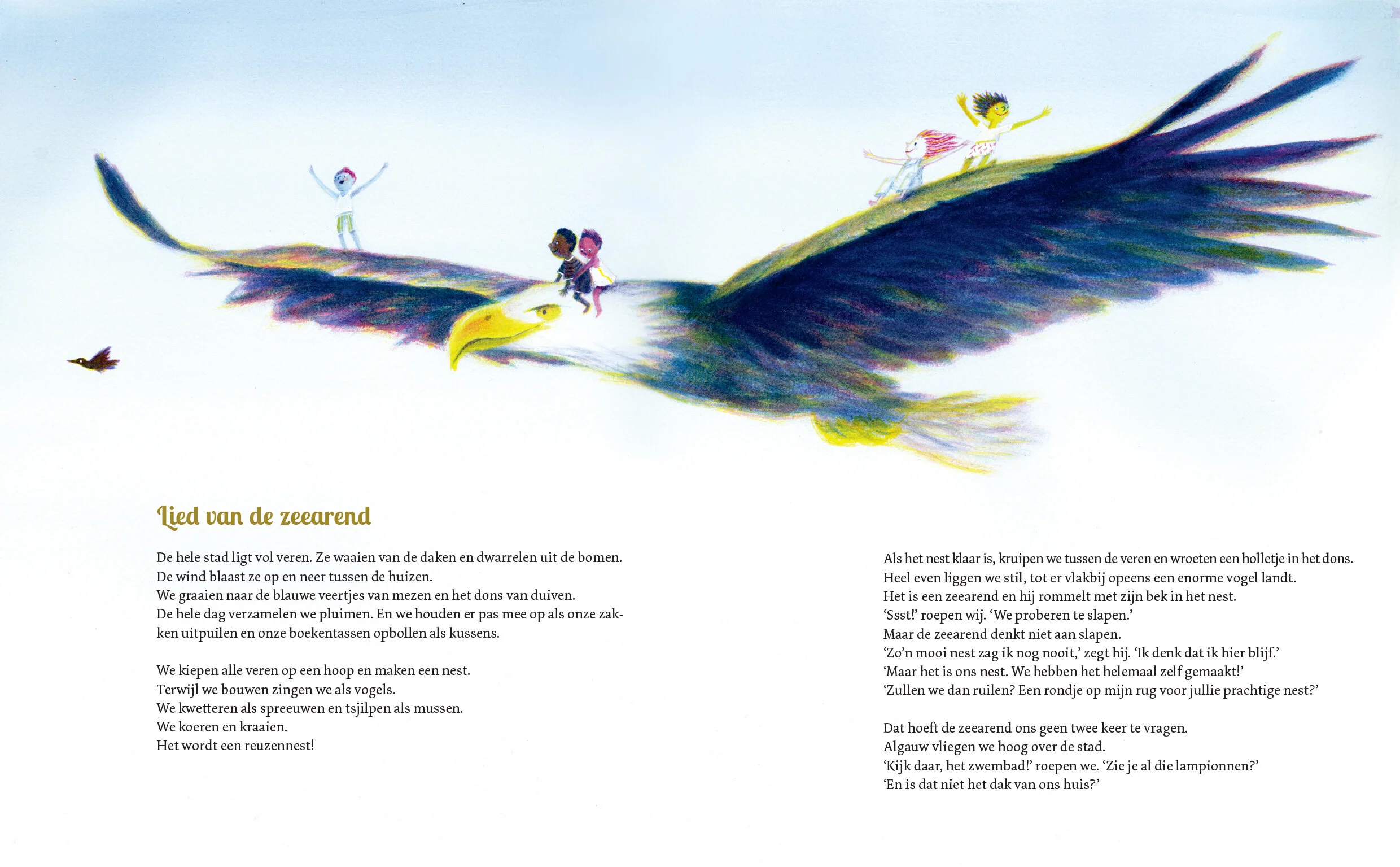 Lied van de zeearend

De hele stad ligt vol veren. Ze waaien van de daken en dwarrelen uit de bomen.
De wind blaast ze op en neer tussen de huizen.
We graaien naar de blauwe veertjes van mezen en het dons van duiven.
De hele dag verzamelen we pluimen. En we houden er pas mee op als onze zakken uitpuilen en onze boekentassen opbollen als kussens.

We kiepen alle veren op een hoop en maken een nest.
Terwijl we bouwen zingen we als vogels.
We kwetteren als spreeuwen en tsjilpen als mussen.
We koeren en kraaien.
Het wordt een reuzennest!

Als het nest klaar is, kruipen we tussen de veren en wroeten een holletje in het dons.
Heel even liggen we stil, tot er vlakbij opeens een enorme vogel landt.
Het is een zeearend en hij rommelt met zijn bek in het nest.
'Ssst!' roepen wij. 'We proberen te slapen.'
Maar de zeearend denkt niet aan slapen.
'Zo'n mooi nest zag ik nog nooit,' zegt hij. 'Ik denk dat ik hier blijf.'
'Maar het is ons nest. We hebben het helemaal zelf gemaakt!'
'Zullen we dan ruilen? Een rondje op mijn rug voor jullie prachtige nest?'

Dat hoeft de zeearend ons geen twee keer te vragen.
Algauw vliegen we hoog over de stad.
'Kijk daar, het zwembad!' roepen we. 'Zie je al die lampionnen?'
'En is dat niet het dak van ons huis?'